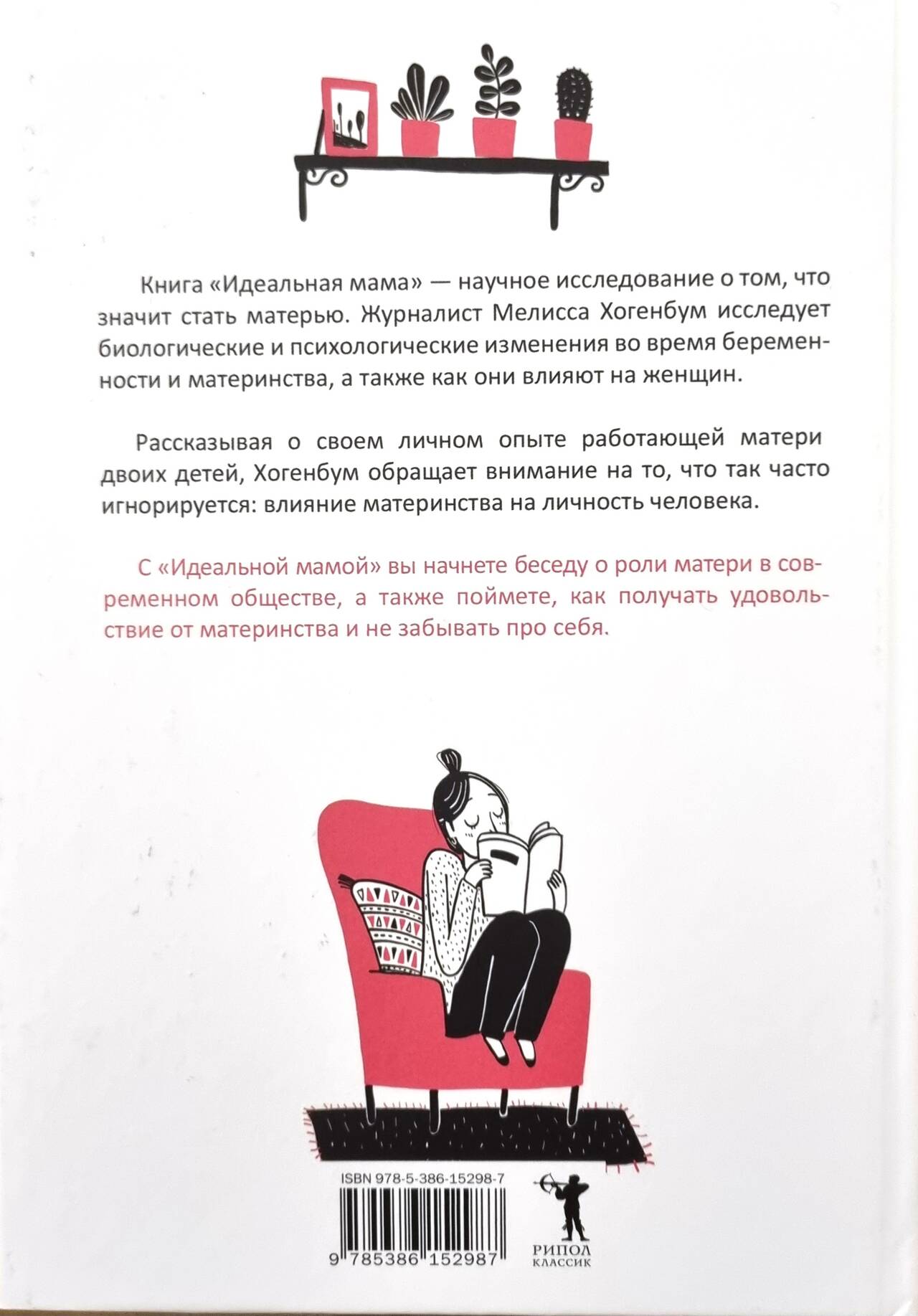 Книга «Идеальная мама» — научное исследование о том, что значит стать матерью. Журналист Мелисса Хогенбум исследует биологические и психологические изменения во время беременности и материнства, а также как они влияют на женщин.

Рассказывая о своем личном опыте работающей матери двоих детей, Хогенбум обращает внимание на то, что так часто игнорируется: влияние материнства на личность человека.

С «Идеальной мамой» вы начнете беседу о роли матери в современном обществе, а также поймете, как получать удовольствие от материнства и не забывать про себя.

ISBN 978-5-386-15298-7

9 785386 152987

РИПОЛ
КЛАССИК